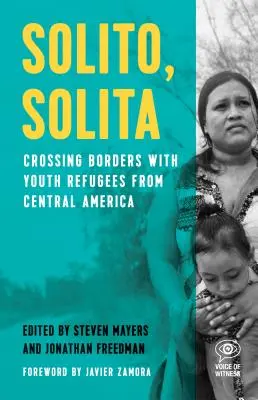 SOLITO, SOLITA

CROSSING BORDERS WITH YOUTH REFUGEES FROM CENTRAL AMERICA

EDITED BY STEVEN MAYERS AND JONATHAN FREEDMAN

FOREWORD BY JAVIER ZAMORA

VOICE OF WITNESS